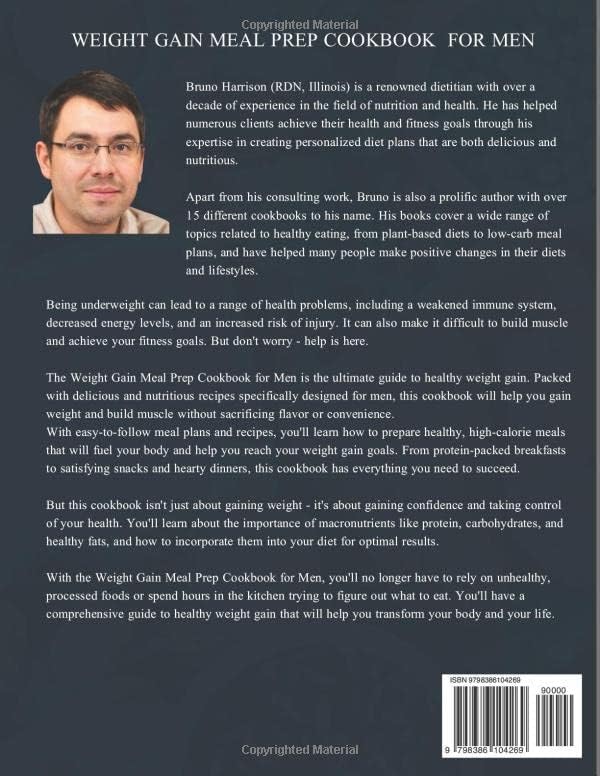 Copyrighted Material

WEIGHT GAIN MEAL PREP COOKBOOK FOR MEN

Bruno Harrison (RDN, Illinois) is a renowned dietitian with over a decade of experience in the field of nutrition and health. He has helped numerous clients achieve their health and fitness goals through his expertise in creating personalized diet plans that are both delicious and nutritious.

Apart from his consulting work, Bruno is also a prolific author with over 15 different cookbooks to his name. His books cover a wide range of topics related to healthy eating, from plant-based diets to low-carb meal plans, and have helped many people make positive changes in their diets and lifestyles.

Being underweight can lead to a range of health problems, including a weakened immune system, decreased energy levels, and an increased risk of injury. It can also make it difficult to build muscle and achieve your fitness goals. But don't worry - help is here.

The Weight Gain Meal Prep Cookbook for Men is the ultimate guide to healthy weight gain. Packed with delicious and nutritious recipes specifically designed for men, this cookbook will help you gain weight and build muscle without sacrificing flavor or convenience.
With easy-to-follow meal plans and recipes, you'll learn how to prepare healthy, high-calorie meals that will fuel your body and help you reach your weight gain goals. From protein-packed breakfasts to satisfying snacks and hearty dinners, this cookbook has everything you need to succeed.

But this cookbook isn't just about gaining weight - it's about gaining confidence and taking control of your health. You'll learn about the importance of macronutrients like protein, carbohydrates, and healthy fats, and how to incorporate them into your diet for optimal results.

With the Weight Gain Meal Prep Cookbook for Men, you'll no longer have to rely on unhealthy, processed foods or spend hours in the kitchen trying to figure out what to eat. You'll have a comprehensive guide to healthy weight gain that will help you transform your body and your life.

ISBN 9798386104269

90000

9 798386 104269

Copyrighted Material